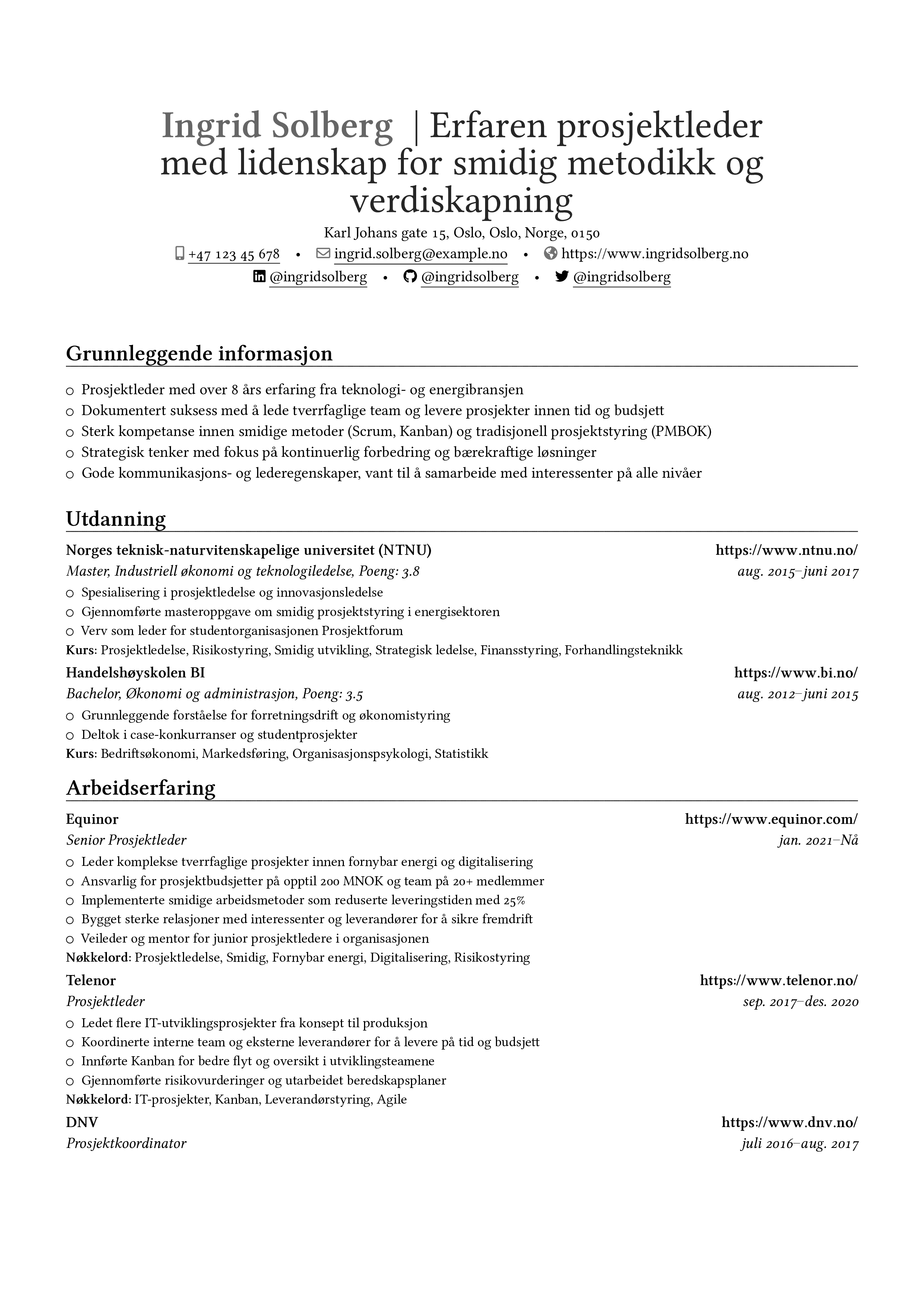 Ingrid Solberg | Erfaren prosjektleder med lidenskap for smidig metodikk og verdiskapning

Karl Johans gate 15, Oslo, Oslo, Norge, 0150

+47 123 45 678 • ingrid.solberg@example.no • https://www.ingridsolberg.no

@ingridsolberg • @ingridsolberg • @ingridsolberg

Grunnleggende informasjon

○ Prosjektleder med over 8 års erfaring fra teknologi- og energibransjen
○ Dokumentert suksess med å lede tverrfaglige team og levere prosjekter innen tid og budsjett
○ Sterk kompetanse innen smidige metoder (Scrum, Kanban) og tradisjonell prosjektstyring (PMBOK)
○ Strategisk tenker med fokus på kontinuerlig forbedring og bærekraftige løsninger
○ Gode kommunikasjons- og lederegenskaper, vant til å samarbeide med interessenter på alle nivåer

Utdanning

Norges teknisk-naturvitenskapelige universitet (NTNU) https://www.ntnu.no/
Master, Industriell økonomi og teknologiledelse, Poeng: 3.8 aug. 2015–juni 2017
○ Spesialisering i prosjektledelse og innovasjonsledelse
○ Gjennomførte masteroppgave om smidig prosjektstyring i energisektoren
○ Verv som leder for studentorganisasjonen Prosjektforum
Kurs: Prosjektledelse, Risikostyring, Smidig utvikling, Strategisk ledelse, Finansstyring, Forhandlingsteknikk

Handelshøyskolen BI https://www.bi.no/
Bachelor, Økonomi og administrasjon, Poeng: 3.5 aug. 2012–juni 2015
○ Grunnleggende forståelse for forretningsdrift og økonomistyring
○ Deltok i case-konkurranser og studentprosjekter
Kurs: Bedriftsøkonomi, Markedsføring, Organisasjonspsykologi, Statistikk

Arbeidserfaring

Equinor https://www.equinor.com/
Senior Prosjektleder jan. 2021–Nå
○ Leder komplekse tverrfaglige prosjekter innen fornybar energi og digitalisering
○ Ansvarlig for prosjektbudsjetter på opptil 200 MNOK og team på 20+ medlemmer
○ Implementerte smidige arbeidsmetoder som reduserte leveringstiden med 25%
○ Bygget sterke relasjoner med interessenter og leverandører for å sikre fremdrift
○ Veileder og mentor for junior prosjektledere i organisasjonen
Nøkkelord: Prosjektledelse, Smidig, Fornybar energi, Digitalisering, Risikostyring

Telenor https://www.telenor.no/
Prosjektleder sep. 2017–des. 2020
○ Ledet flere IT-utviklingsprosjekter fra konsept til produksjon
○ Koordinerte interne team og eksterne leverandører for å levere på tid og budsjett
○ Innførte Kanban for bedre flyt og oversikt i utviklingsteamene
○ Gjennomførte risikovurderinger og utarbeidet beredskapsplaner
Nøkkelord: IT-prosjekter, Kanban, Leverandørstyring, Agile

DNV https://www.dnv.no/
Prosjektkoordinator juli 2016–aug. 2017